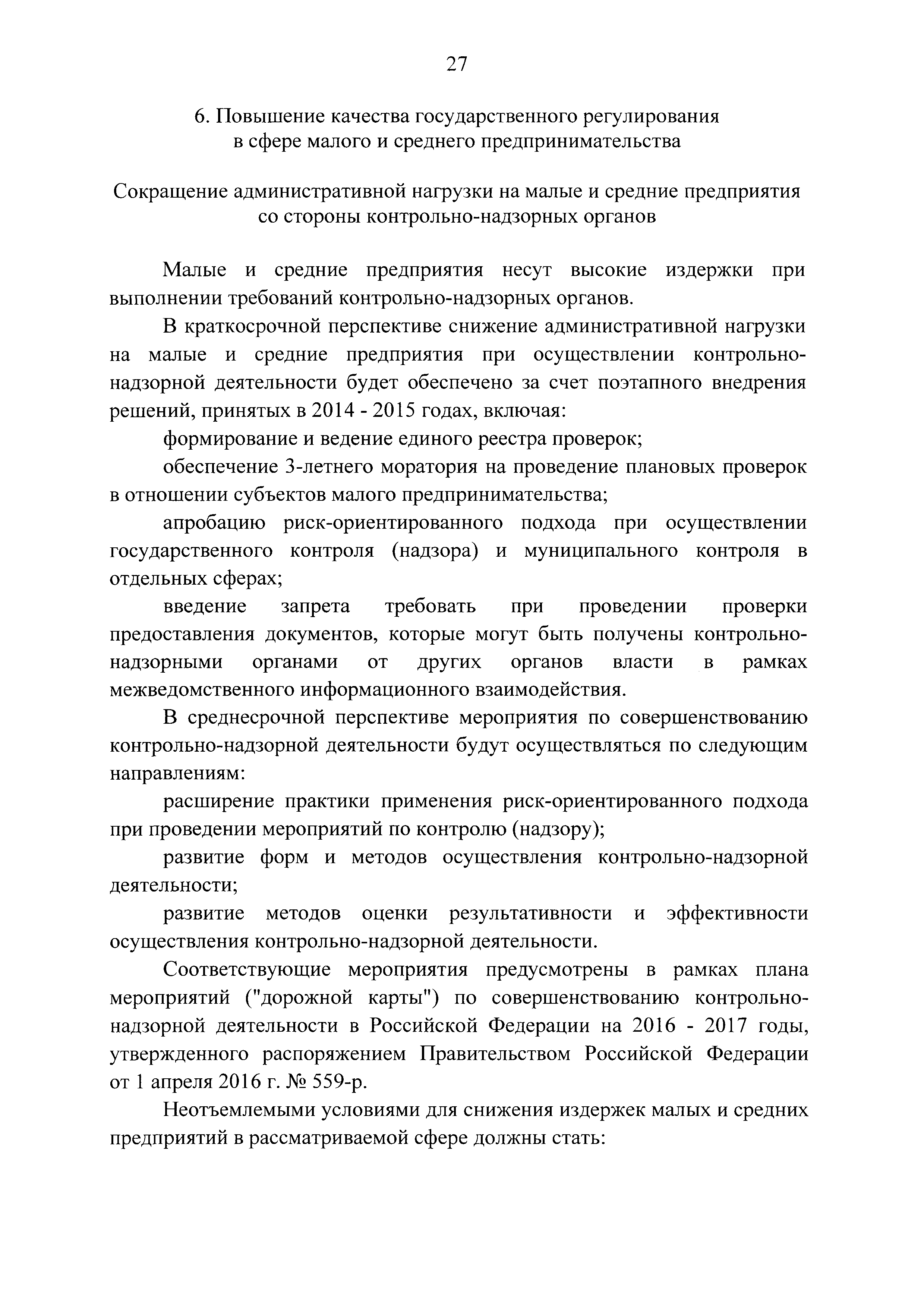 27

6. Повышение качества государственного регулирования в сфере малого и среднего предпринимательства

Сокращение административной нагрузки на малые и средние предприятия со стороны контрольно-надзорных органов

Малые и средние предприятия несут высокие издержки при выполнении требований контрольно-надзорных органов.

В краткосрочной перспективе снижение административной нагрузки на малые и средние предприятия при осуществлении контрольно-надзорной деятельности будет обеспечено за счет поэтапного внедрения решений, принятых в 2014 - 2015 годах, включая:

формирование и ведение единого реестра проверок;

обеспечение 3-летнего моратория на проведение плановых проверок в отношении субъектов малого предпринимательства;

апробацию риск-ориентированного подхода при осуществлении государственного контроля (надзора) и муниципального контроля в отдельных сферах;

введение запрета требовать при проведении проверки предоставления документов, которые могут быть получены контрольно-надзорными органами от других органов власти в рамках межведомственного информационного взаимодействия.

В среднесрочной перспективе мероприятия по совершенствованию контрольно-надзорной деятельности будут осуществляться по следующим направлениям:

расширение практики применения риск-ориентированного подхода при проведении мероприятий по контролю (надзору);

развитие форм и методов осуществления контрольно-надзорной деятельности;

развитие методов оценки результативности и эффективности осуществления контрольно-надзорной деятельности.

Соответствующие мероприятия предусмотрены в рамках плана мероприятий ("дорожной карты") по совершенствованию контрольно-надзорной деятельности в Российской Федерации на 2016 - 2017 годы, утвержденного распоряжением Правительством Российской Федерации от 1 апреля 2016 г. № 559-р.

Неотъемлемыми условиями для снижения издержек малых и средних предприятий в рассматриваемой сфере должны стать: